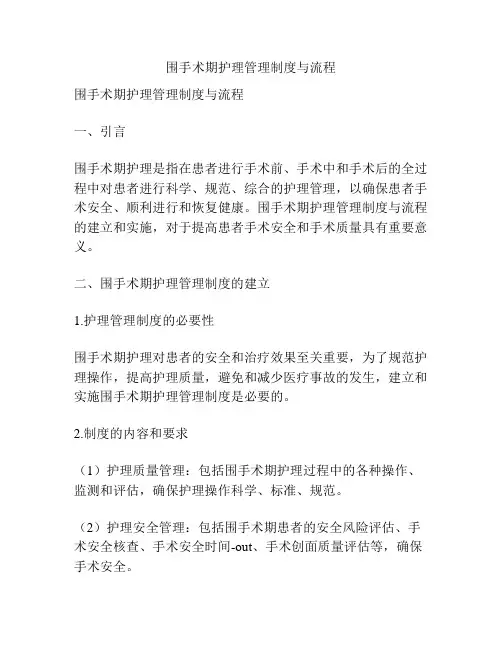 围手术期护理管理制度与流程

围手术期护理管理制度与流程

一、引言

围手术期护理是指在患者进行手术前、手术中和手术后的全过程中对患者进行科学、规范、综合的护理管理，以确保患者手术安全、顺利进行和恢复健康。围手术期护理管理制度与流程的建立和实施，对于提高患者手术安全和手术质量具有重要意义。

二、围手术期护理管理制度的建立

1.护理管理制度的必要性

围手术期护理对患者的安全和治疗效果至关重要，为了规范护理操作，提高护理质量，避免和减少医疗事故的发生，建立和实施围手术期护理管理制度是必要的。

2.制度的内容和要求

（1）护理质量管理：包括围手术期护理过程中的各种操作、监测和评估，确保护理操作科学、标准、规范。

（2）护理安全管理：包括围手术期患者的安全风险评估、手术安全核查、手术安全时间-out、手术创面质量评估等，确保手术安全。